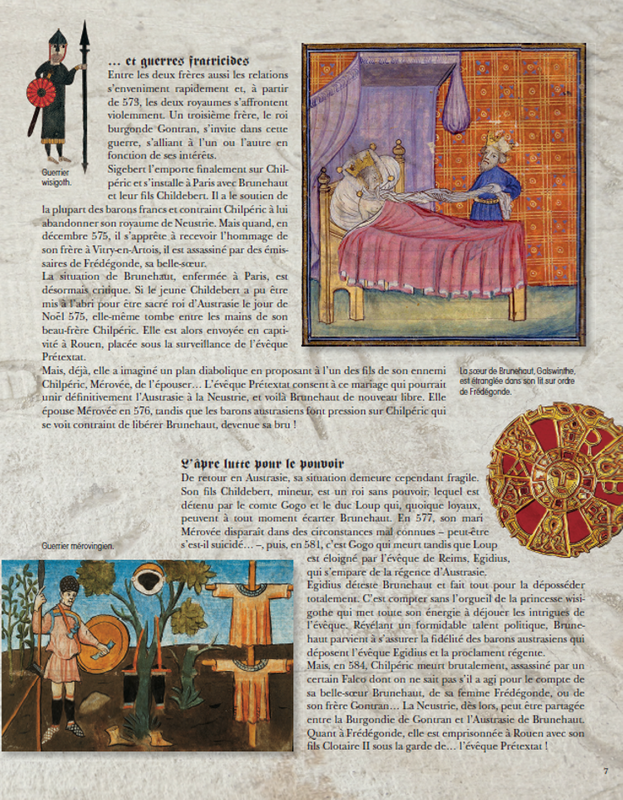 ... et guerres fratricides

Entre les deux frères aussi les relations s'enveniment rapidement et, à partir de 573, les deux royaumes s'affrontent violemment. Un troisième frère, le roi burgonde Gontran, s'invite dans cette guerre, s'alliant à l'un ou l'autre en fonction de ses intérêts.

Sigebert l'emporte finalement sur Chilpéric et s'installe à Paris avec Brunehaut et leur fils Childebert. Il a le soutien de la plupart des barons francs et contraint Chilpéric à lui abandonner son royaume de Neustrie. Mais quand, en décembre 575, il s'apprête à recevoir l'hommage de son frère à Vitry-en-Artois, il est assassiné par des émissaires de Frédégonde, sa belle-sœur.

La situation de Brunehaut, enfermée à Paris, est désormais critique. Si le jeune Childebert a pu être mis à l'abri pour être sacré roi d'Austrasie le jour de Noël 575, elle-même tombe entre les mains de son beau-frère Chilpéric. Elle est alors envoyée en captivité à Rouen, placée sous la surveillance de l'évêque Prétextat.

Mais, déjà, elle a imaginé un plan diabolique en proposant à l'un des fils de son ennemi Chilpéric, Mérovée, de l'épouser... L'évêque Prétextat consent à ce mariage qui pourrait unir définitivement l'Austrasie à la Neustrie, et voilà Brunehaut de nouveau libre. Elle épouse Mérovée en 576, tandis que les barons austrasiens font pression sur Chilpéric qui se voit contraint de libérer Brunehaut, devenue sa bru !

Guerrier wisigoth.

La sœur de Brunehaut, Galswinthe, est étranglée dans son lit sur ordre de Frédégonde.

L'âpre lutte pour le pouvoir

De retour en Austrasie, sa situation demeure cependant fragile. Son fils Childebert, mineur, est un roi sans pouvoir, lequel est détenu par le comte Gogo et le duc Loup qui, quoique loyaux, peuvent à tout moment écarter Brunehaut. En 577, son mari Mérovée disparaît dans des circonstances mal connues – peut-être s'est-il suicidé... –, puis, en 581, c'est Gogo qui meurt tandis que Loup est éloigné par l'évêque de Reims, Egidius, qui s'empare de la régence d'Austrasie.

Egidius déteste Brunehaut et fait tout pour la déposséder totalement. C'est compter sans l'orgueil de la princesse wisigothe qui met toute son énergie à déjouer les intrigues de l'évêque. Révélant un formidable talent politique, Brunehaut parvient à s'assurer la fidélité des barons austrasiens qui déposent l'évêque Egidius et la proclament régente.

Mais, en 584, Chilpéric meurt brutalement, assassiné par un certain Falco dont on ne sait pas s'il a agi pour le compte de sa belle-sœur Brunehaut, de sa femme Frédégonde, ou de son frère Gontran... La Neustrie, dès lors, peut être partagée entre la Burgondie de Gontran et l'Austrasie de Brunehaut. Quant à Frédégonde, elle est emprisonnée à Rouen avec son fils Clotaire II sous la garde de... l'évêque Prétextat !

Guerrier mérovingien.

7